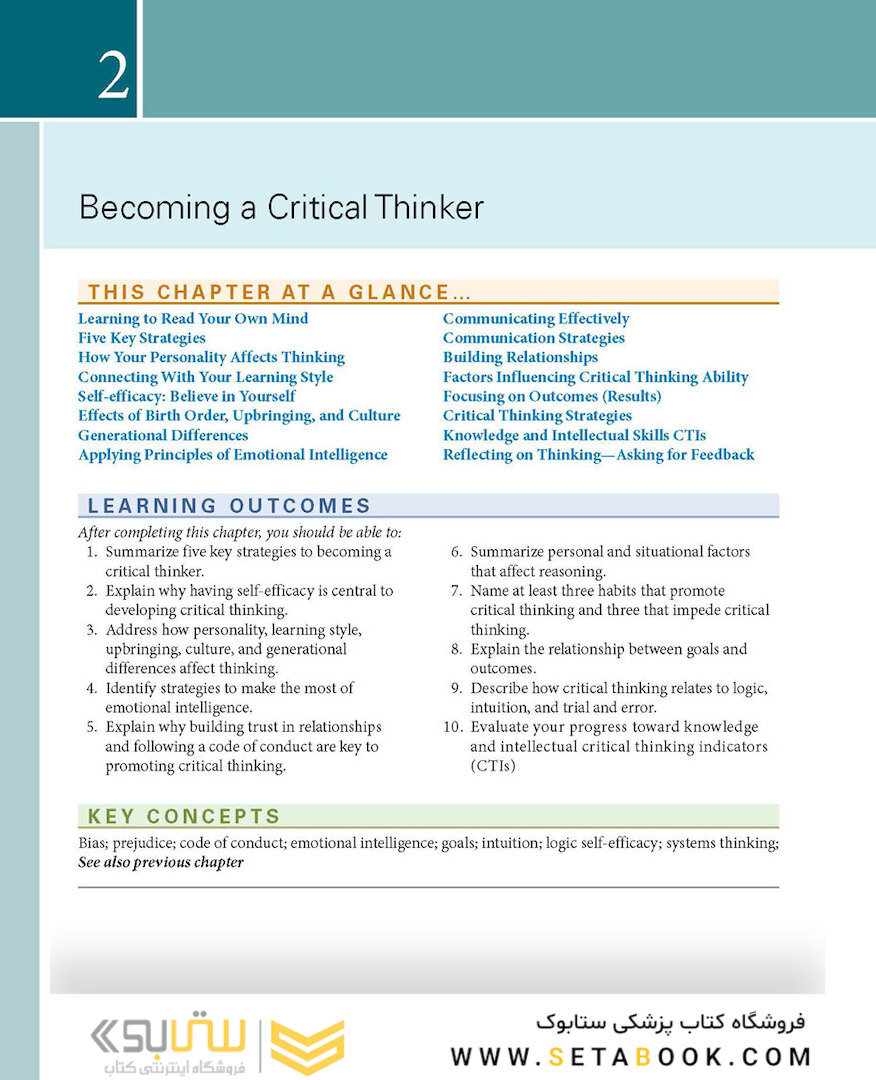 2

Becoming a Critical Thinker

THIS CHAPTER AT A GLANCE...

Learning to Read Your Own Mind
Five Key Strategies
How Your Personality Affects Thinking
Connecting With Your Learning Style
Self-efficacy: Believe in Yourself
Effects of Birth Order, Upbringing, and Culture
Generational Differences
Applying Principles of Emotional Intelligence

Communicating Effectively
Communication Strategies
Building Relationships
Factors Influencing Critical Thinking Ability
Focusing on Outcomes (Results)
Critical Thinking Strategies
Knowledge and Intellectual Skills CTIs
Reflecting on Thinking—Asking for Feedback

LEARNING OUTCOMES

After completing this chapter, you should be able to:
1. Summarize five key strategies to becoming a critical thinker.
2. Explain why having self-efficacy is central to developing critical thinking.
3. Address how personality, learning style, upbringing, culture, and generational differences affect thinking.
4. Identify strategies to make the most of emotional intelligence.
5. Explain why building trust in relationships and following a code of conduct are key to promoting critical thinking.

6. Summarize personal and situational factors that affect reasoning.
7. Name at least three habits that promote critical thinking and three that impede critical thinking.
8. Explain the relationship between goals and outcomes.
9. Describe how critical thinking relates to logic, intuition, and trial and error.
10. Evaluate your progress toward knowledge and intellectual critical thinking indicators (CTIs)

KEY CONCEPTS

Bias; prejudice; code of conduct; emotional intelligence; goals; intuition; logic self-efficacy; systems thinking; See also previous chapter

ستابوک
فروشگاه اینترنتی کتاب

فروشگاه کتاب پزشکی ستابوک
WWW.SETABOOK.COM